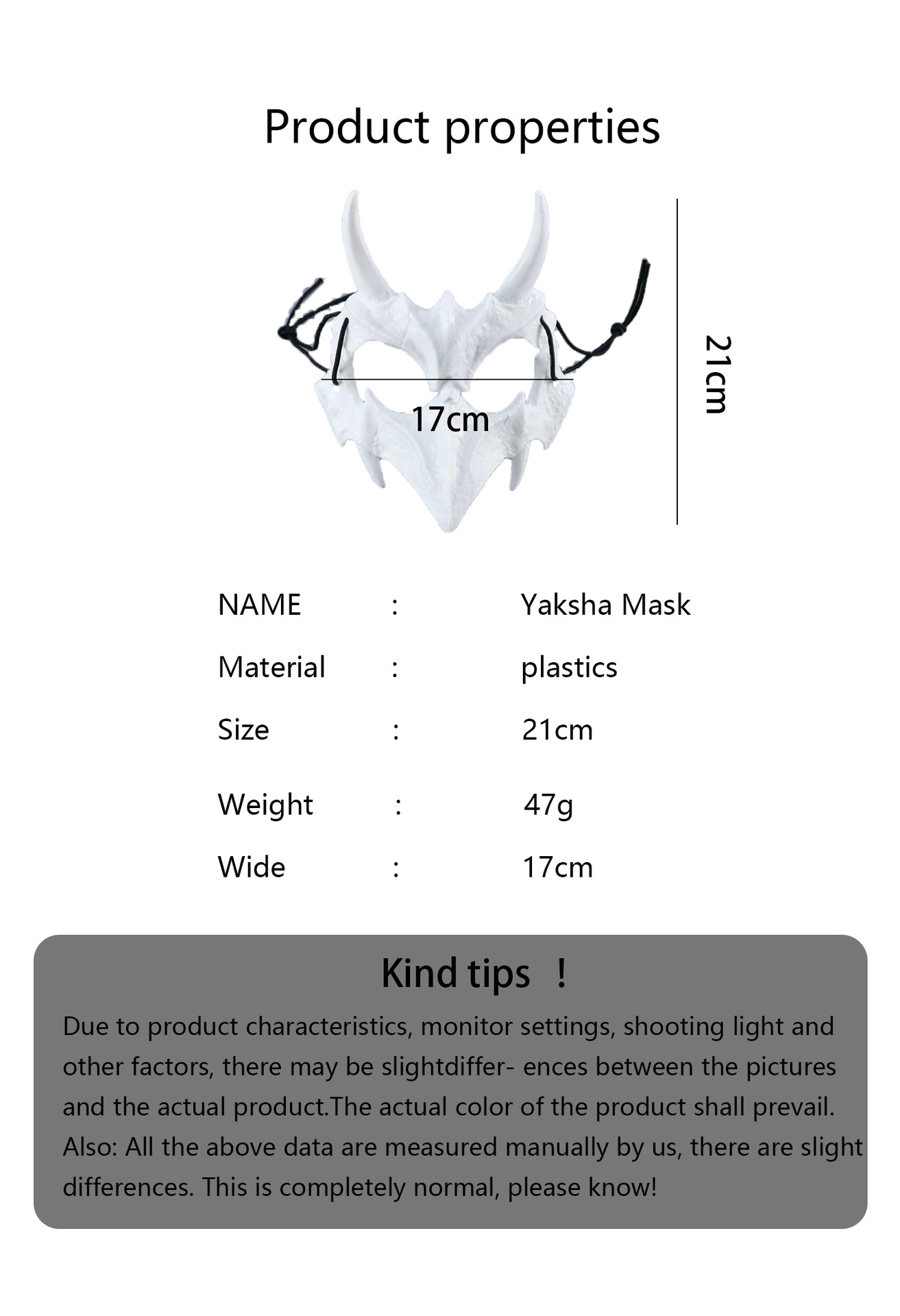 Product properties

17cm

21cm

NAME : Yaksha Mask

Material : plastics

Size : 21cm

Weight : 47g

Wide : 17cm

Kind tips !

Due to product characteristics, monitor settings, shooting light and other factors, there may be slightdiffer- ences between the pictures and the actual product.The actual color of the product shall prevail. Also: All the above data are measured manually by us, there are slight differences. This is completely normal, please know!